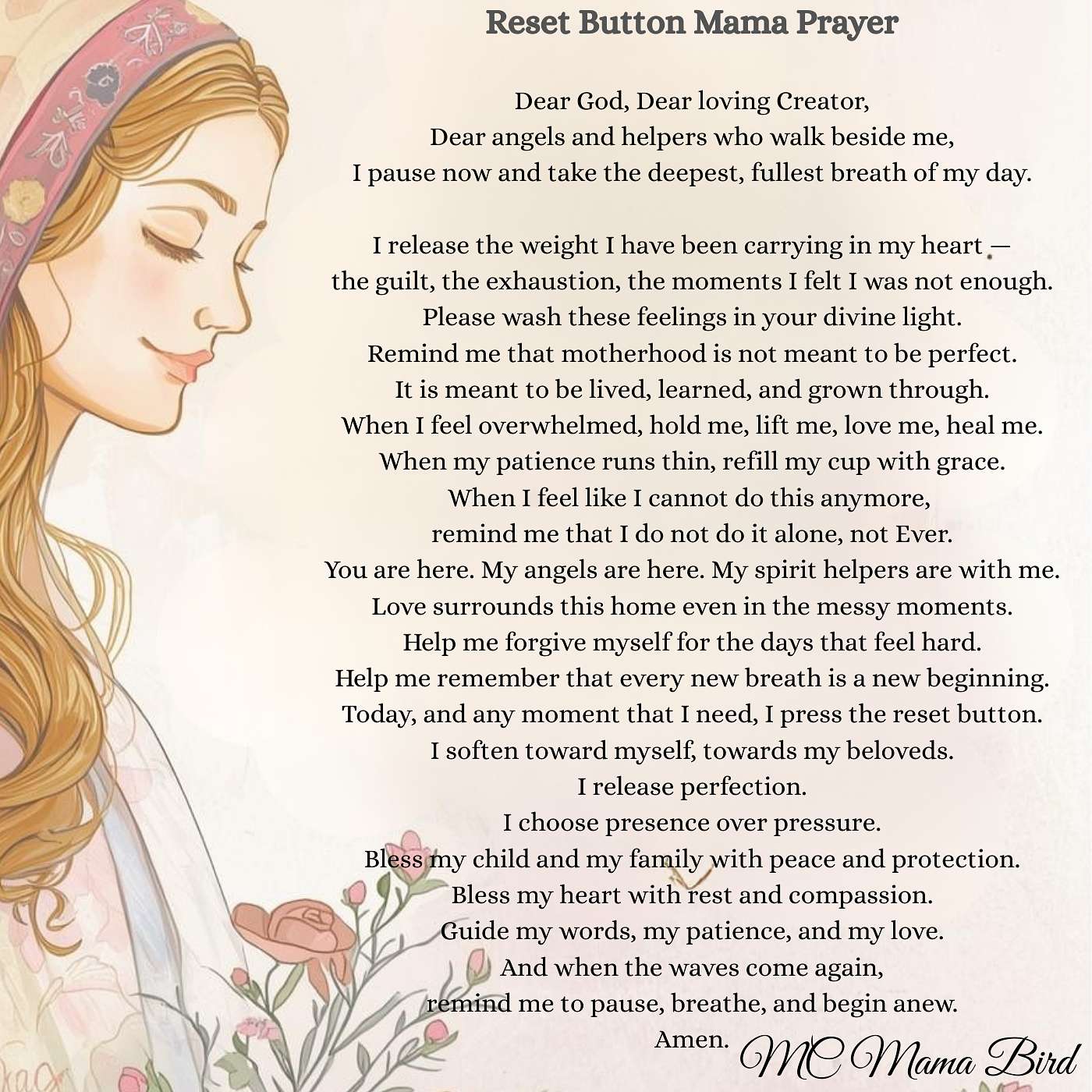 Reset Button Mama Prayer

Dear God, Dear loving Creator,
Dear angels and helpers who walk beside me,
I pause now and take the deepest, fullest breath of my day.

I release the weight I have been carrying in my heart —
the guilt, the exhaustion, the moments I felt I was not enough.
Please wash these feelings in your divine light.
Remind me that motherhood is not meant to be perfect.
It is meant to be lived, learned, and grown through.
When I feel overwhelmed, hold me, lift me, love me, heal me.
When my patience runs thin, refill my cup with grace.
When I feel like I cannot do this anymore,
remind me that I do not do it alone, not Ever.
You are here. My angels are here. My spirit helpers are with me.
Love surrounds this home even in the messy moments.
Help me forgive myself for the days that feel hard.
Help me remember that every new breath is a new beginning.
Today, and any moment that I need, I press the reset button.
I soften toward myself, towards my beloveds.
I release perfection.
I choose presence over pressure.
Bless my child and my family with peace and protection.
Bless my heart with rest and compassion.
Guide my words, my patience, and my love.
And when the waves come again,
remind me to pause, breathe, and begin anew.
Amen.

MC Mama Bird